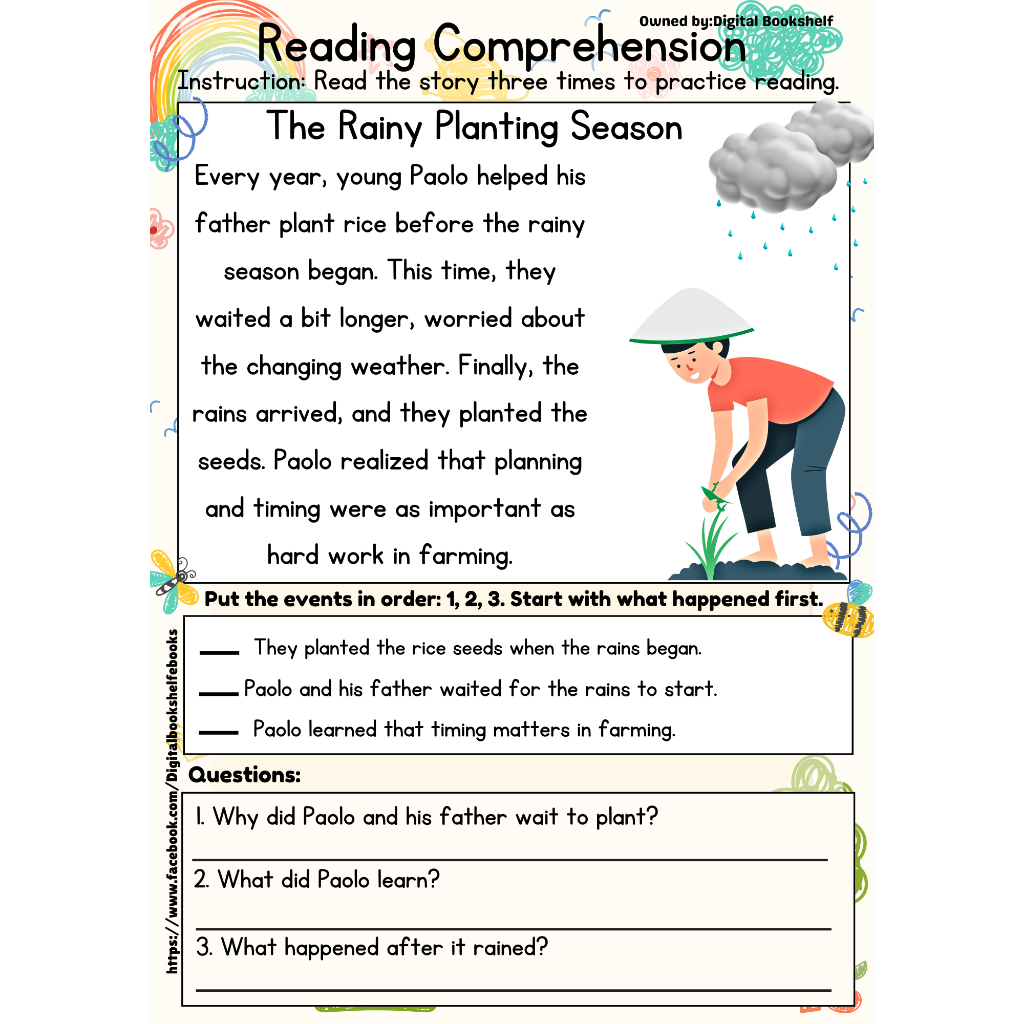 Owned by:Digital Bookshelf

Reading Comprehension

Instruction: Read the story three times to practice reading.

The Rainy Planting Season

Every year, young Paolo helped his father plant rice before the rainy season began. This time, they waited a bit longer, worried about the changing weather. Finally, the rains arrived, and they planted the seeds. Paolo realized that planning and timing were as important as hard work in farming.

Put the events in order: 1, 2, 3. Start with what happened first.

___ They planted the rice seeds when the rains began.

___ Paolo and his father waited for the rains to start.

___ Paolo learned that timing matters in farming.

Questions:

1. Why did Paolo and his father wait to plant?

2. What did Paolo learn?

3. What happened after it rained?

https://www.facebook.com/Digitalbookshelfebooks